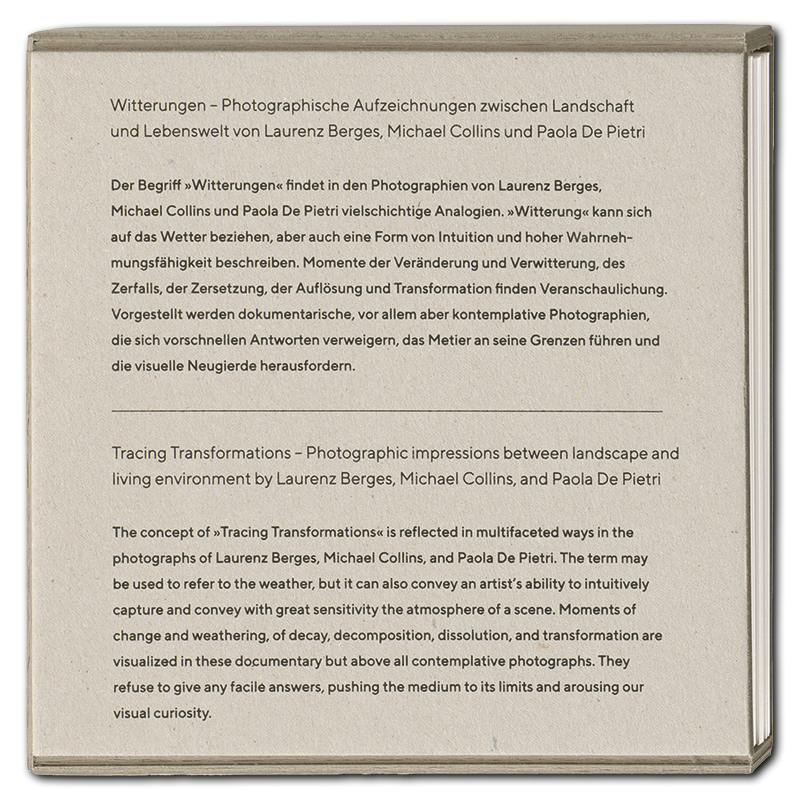 Witterungen – Photographische Aufzeichnungen zwischen Landschaft und Lebenswelt von Laurenz Berges, Michael Collins und Paola De Pietri

Der Begriff »Witterungen« findet in den Photographien von Laurenz Berges, Michael Collins und Paola De Pietri vielschichtige Analogien. »Witterung« kann sich auf das Wetter beziehen, aber auch eine Form von Intuition und hoher Wahrnehmungsfähigkeit beschreiben. Momente der Veränderung und Verwitterung, des Zerfalls, der Zersetzung, der Auflösung und Transformation finden Veranschaulichung. Vorgestellt werden dokumentarische, vor allem aber kontemplative Photographien, die sich vorschnellen Antworten verweigern, das Metier an seine Grenzen führen und die visuelle Neugierde herausfordern.

Tracing Transformations – Photographic impressions between landscape and living environment by Laurenz Berges, Michael Collins, and Paola De Pietri

The concept of »Tracing Transformations« is reflected in multifaceted ways in the photographs of Laurenz Berges, Michael Collins, and Paola De Pietri. The term may be used to refer to the weather, but it can also convey an artist's ability to intuitively capture and convey with great sensitivity the atmosphere of a scene. Moments of change and weathering, of decay, decomposition, dissolution, and transformation are visualized in these documentary but above all contemplative photographs. They refuse to give any facile answers, pushing the medium to its limits and arousing our visual curiosity.